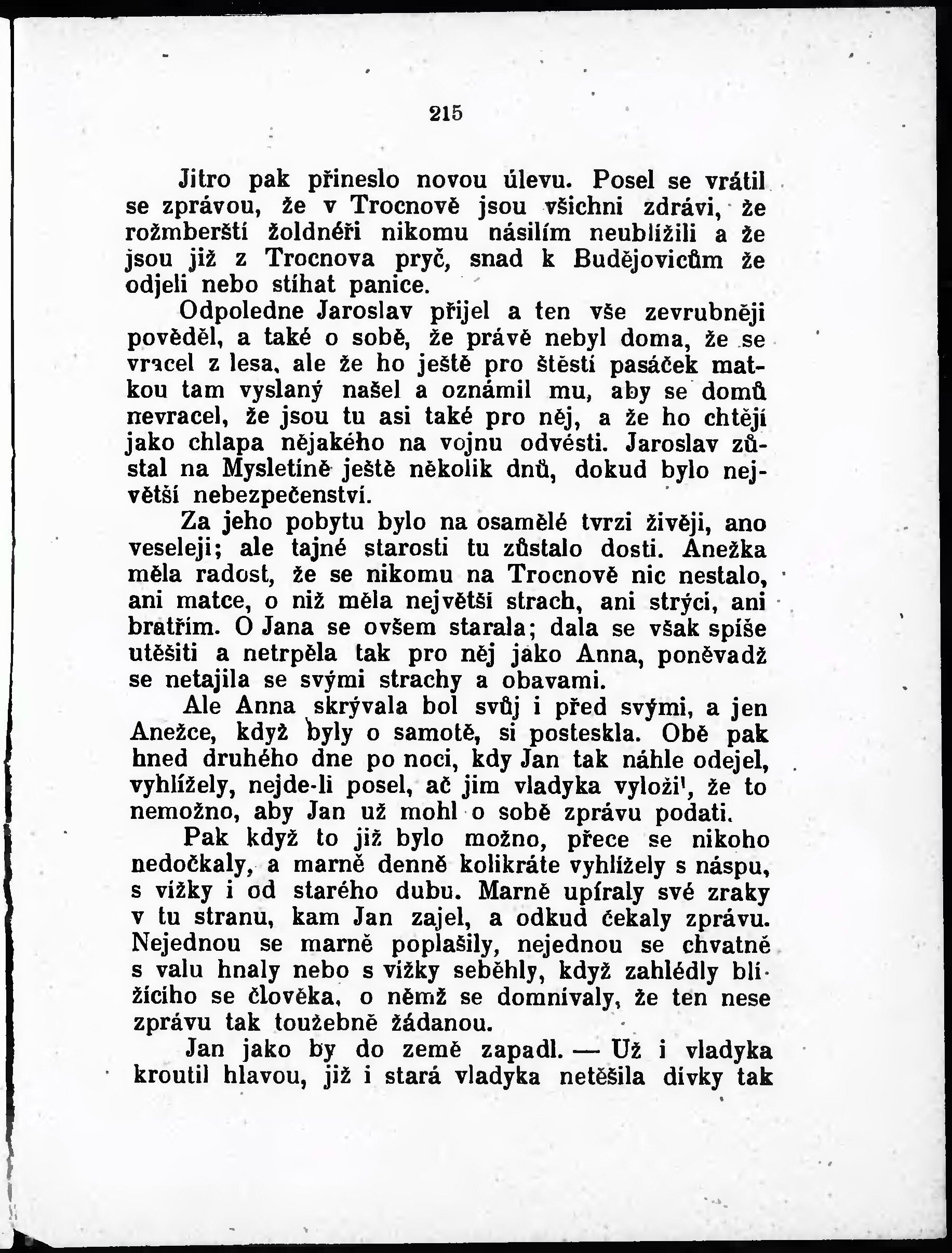 215

Jitro pak přineslo novou úlevu. Posel se vrátil se zprávou, že v Trocnově jsou všichni zdrávi, že rožmberští žoldnéři nikomu násilím neublížili a že jsou již z Trocnova pryč, snad k Budějovicům že odjeli nebo stíhat panice.

Odpoledne Jaroslav přijel a ten vše zevrubněji pověděl, a také o sobě, že právě nebyl doma, že se vracel z lesa, ale že ho ještě pro štěstí pasáček matkou tam vyslaný našel a oznámil mu, aby se domů nevracel, že jsou tu asi také pro něj, a že ho chtějí jako chlapa nějakého na vojnu odvésti. Jaroslav zůstal na Mysletíně ještě několik dnů, dokud bylo největší nebezpečenství.

Za jeho pobytu bylo na osamělé tvrzi živěji, ano veseleji; ale tajné starosti tu zůstalo dosti. Anežka měla radost, že se nikomu na Trocnově nic nestalo, ani matce, o niž měla největší strach, ani strýci, ani bratřím. O Jana se ovšem starala; dala se však spíše utěšiti a netrpěla tak pro něj jako Anna, poněvadž se netajila se svými strachy a obavami.

Ale Anna skrývala bol svůj i před svými, a jen Anežce, když byly o samotě, si posteskla. Obě pak hned druhého dne po noci, kdy Jan tak náhle odejel, vyhlížely, nejde-li posel, ač jim vladyka vyloži', že to nemožno, aby Jan už mohl o sobě zprávu podati.

Pak když to již bylo možno, přece se nikoho nedočkaly, a marně denně kolikráte vyhlížely s náspu, s vížky i od starého dubu. Marně upíraly své zraky v tu stranu, kam Jan zajel, a odkud čekaly zprávu. Nejednou se marně poplašily, nejednou se chvatně s valu hnaly nebo s vížky seběhly, když zahlédly blížícího se člověka, o němž se domnívaly, že ten nese zprávu tak toužebně žádanou.

Jan jako by do země zapadl. — Už i vladyka kroutil hlavou, již i stará vladyka netěšila dívky tak